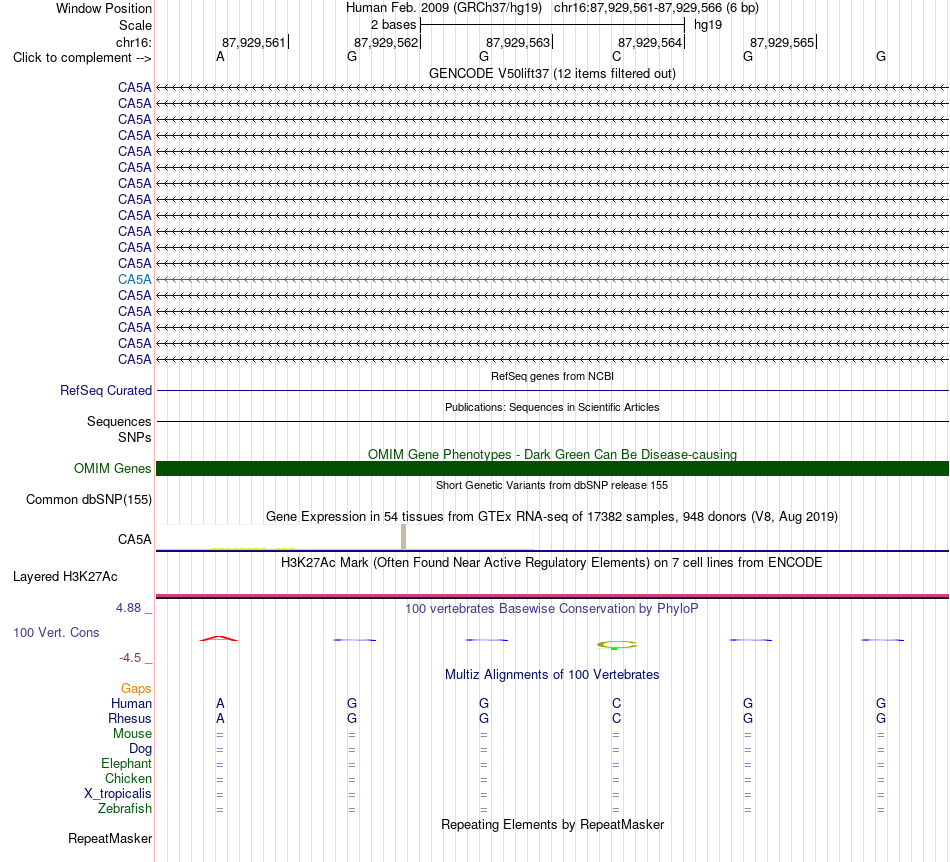 Window Position Human Feb. 2009 (GRCh37/hg19) chr16:87,929,561-87,929,566 (6 bp)
Scale 2 bases hg19
chr16: 87,929,561 87,929,562 87,929,563 87,929,564 87,929,565
Click to complement --> A G G C G G
GENCODE V50lift37 (12 items filtered out)
CA5A
CA5A
CA5A
CA5A
CA5A
CA5A
CA5A
CA5A
CA5A
CA5A
CA5A
CA5A
CA5A
CA5A
CA5A
CA5A
CA5A
CA5A
RefSeq genes from NCBI
RefSeq Curated
Publications: Sequences in Scientific Articles
Sequences
SNPs
OMIM Gene Phenotypes - Dark Green Can Be Disease-causing
OMIM Genes
Short Genetic Variants from dbSNP release 155
Common dbSNP(155)
Gene Expression in 54 tissues from GTEx RNA-seq of 17382 samples, 948 donors (V8, Aug 2019)
CA5A
H3K27Ac Mark (Often Found Near Active Regulatory Elements) on 7 cell lines from ENCODE
Layered H3K27Ac
4.88 _
100 vertebrates Basewise Conservation by PhyloP
100 Vert. Cons
-4.5 _
Multiz Alignments of 100 Vertebrates
Gaps
Human A G G C G G
Rhesus A G G C G G
Mouse = = = = = =
Dog = = = = = =
Elephant = = = = = =
Chicken = = = = = =
X_tropicalis = = = = = =
Zebrafish = = = = = =
Repeating Elements by RepeatMasker
RepeatMasker